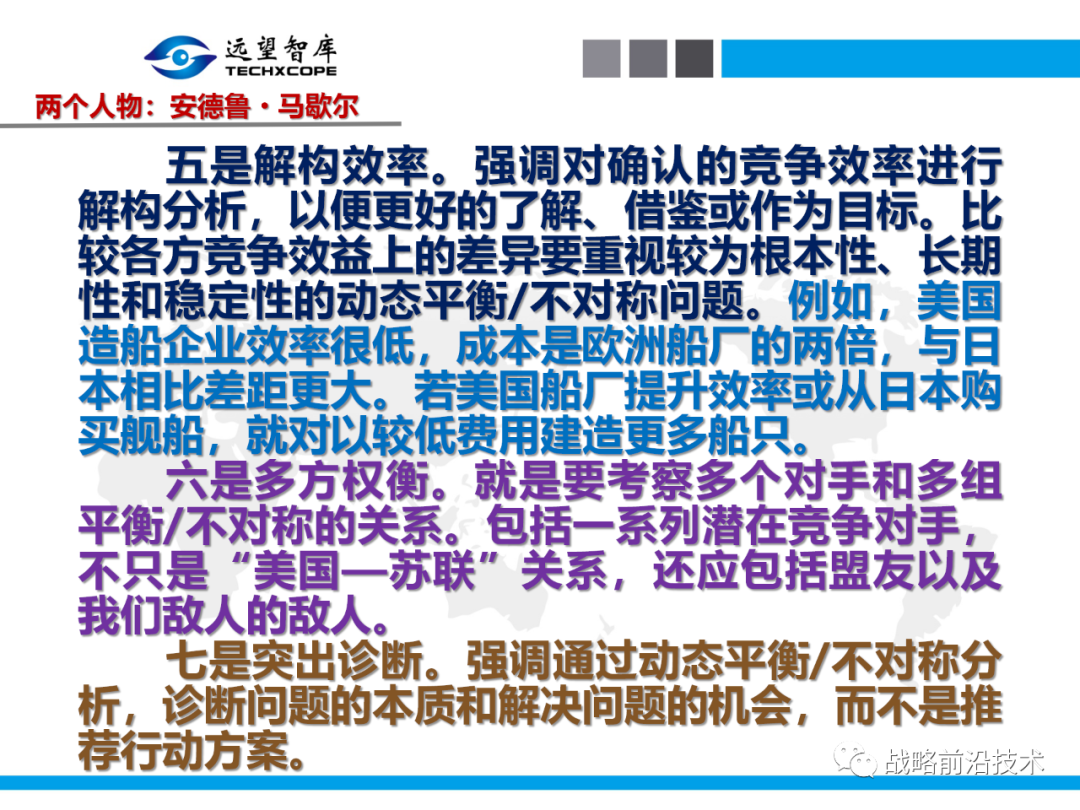 远望智库
TECHXCOPE

两个人物：安德鲁·马歇尔

五是解构效率。强调对确认的竞争效率进行解构分析，以便更好的了解、借鉴或作为目标。比较各方竞争效益上的差异要重视较为根本性、长期性和稳定性的动态平衡/不对称问题。例如，美国造船企业效率很低，成本是欧洲船厂的两倍，与日本相比差距更大。若美国船厂提升效率或从日本购买舰船，就对以较低费用建造更多船只。

六是多方权衡。就是要考察多个对手和多组平衡/不对称的关系。包括一系列潜在竞争对手，不只是“美国—苏联”关系，还应包括盟友以及我们敌人的敌人。

七是突出诊断。强调通过动态平衡/不对称分析，诊断问题的本质和解决问题的机会，而不是推荐行动方案。

战略前沿技术